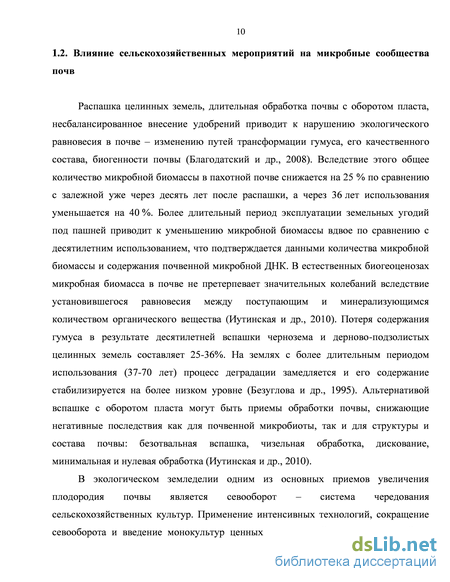 10

1.2. Влияние сельскохозяйственных мероприятий на микробные сообщества почв

Распашка целинных земель, длительная обработка почвы с оборотом пласта, несбалансированное внесение удобрений приводит к нарушению экологического равновесия в почве – изменению путей трансформации гумуса, его качественного состава, биогенности почвы (Благодатский и др., 2008). Вследствие этого общее количество микробной биомассы в пахотной почве снижается на 25 % по сравнению с залежной уже через десять лет после распашки, а через 36 лет использования уменьшается на 40 %. Более длительный период эксплуатации земельных угодий под пашней приводит к уменьшению микробной биомассы вдвое по сравнению с десятилетним использованием, что подтверждается данными количества микробной биомассы и содержания почвенной микробной ДНК. В естественных биогеоценозах микробная биомасса в почве не претерпевает значительных колебаний вследствие установившегося равновесия между поступающим и минерализующимся количеством органического вещества (Иутинская и др., 2010). Потеря содержания гумуса в результате десятилетней вспашки чернозема и дерново-подзолистых целинных земель составляет 25-36%. На землях с более длительным периодом использования (37-70 лет) процесс деградации замедляется и его содержание стабилизируется на более низком уровне (Безуглова и др., 1995). Альтернативой вспашке с оборотом пласта могут быть приемы обработки почвы, снижающие негативные последствия как для почвенной микробиоты, так и для структуры и состава почвы: безотвальная вспашка, чизельная обработка, дискование, минимальная и нулевая обработка (Иутинская и др., 2010).

В экологическом земледелии одним из основных приемов увеличения плодородия почвы является севооборот – система чередования сельскохозяйственных культур. Применение интенсивных технологий, сокращение севооборота и введение монокультур ценных

dsLib.net
библиотека диссертаций